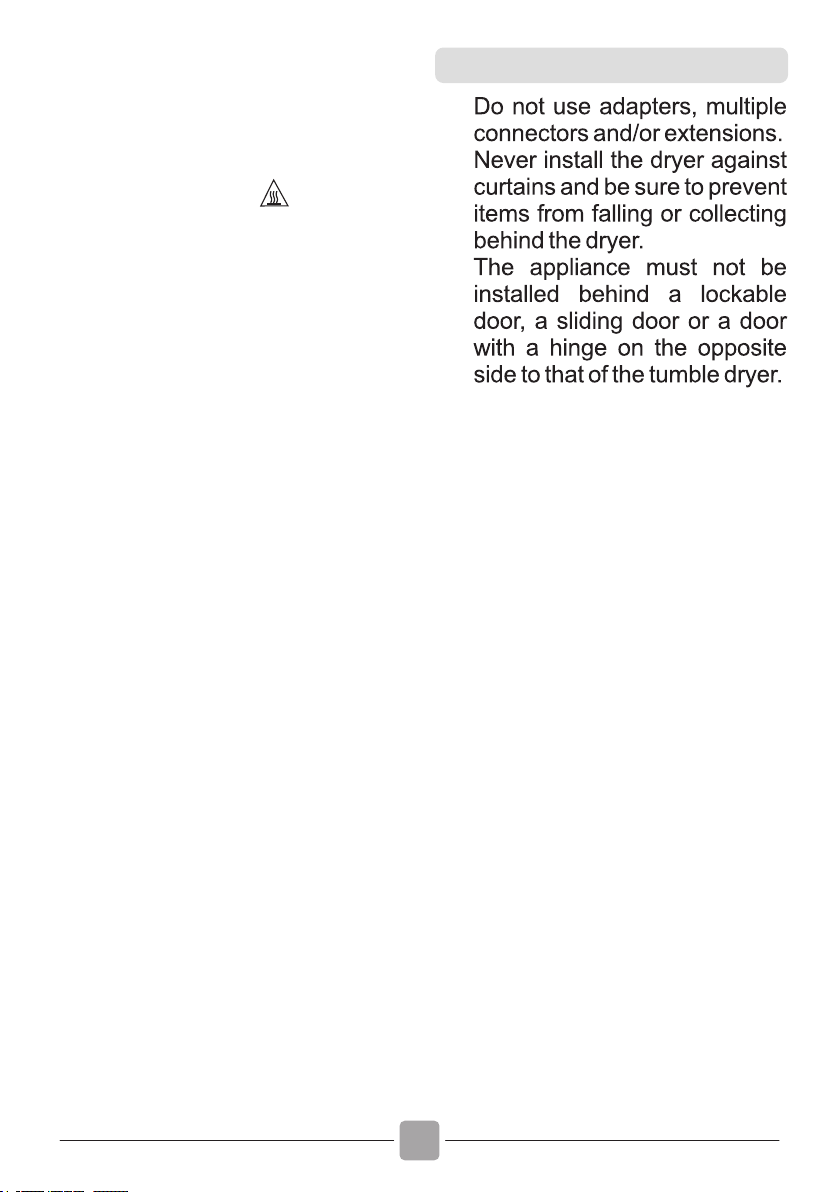 Do not use adapters, multiple connectors and/or extensions.

Never install the dryer against curtains and be sure to prevent items from falling or collecting behind the dryer.

The appliance must not be installed behind a lockable door, a sliding door or a door with a hinge on the opposite side to that of the tumble dryer.